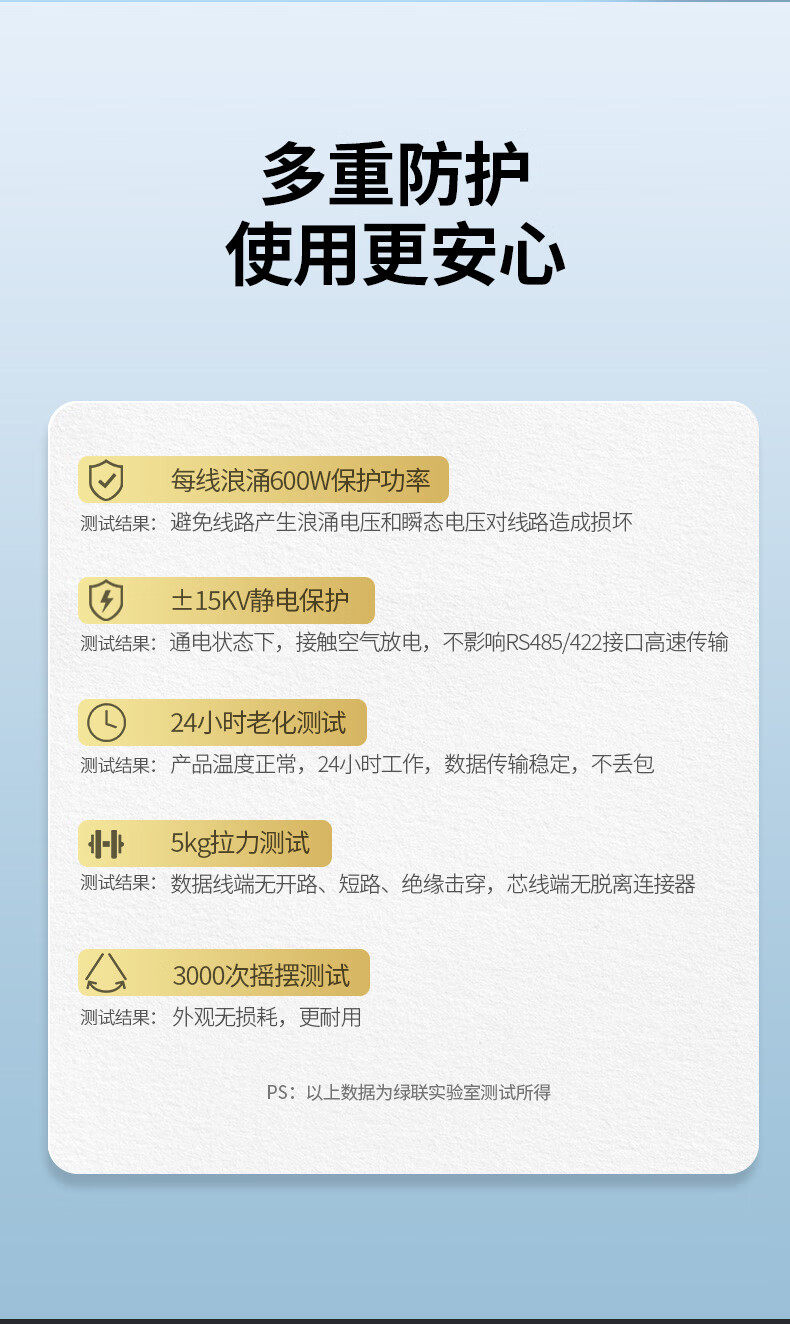 多重防护
使用更安心

每线浪涌600W保护功率
测试结果：避免线路产生浪涌电压和瞬态电压对线路造成损坏

±15KV静电保护
测试结果：通电状态下，接触空气放电，不影响RS485/422接口高速传输

24小时老化测试
测试结果：产品温度正常，24小时工作，数据传输稳定，不丢包

5kg拉力测试
测试结果：数据线端无开路、短路、绝缘击穿，芯线端无脱离连接器

3000次摇摆测试
测试结果：外观无损耗，更耐用

PS：以上数据为绿联实验室测试所得